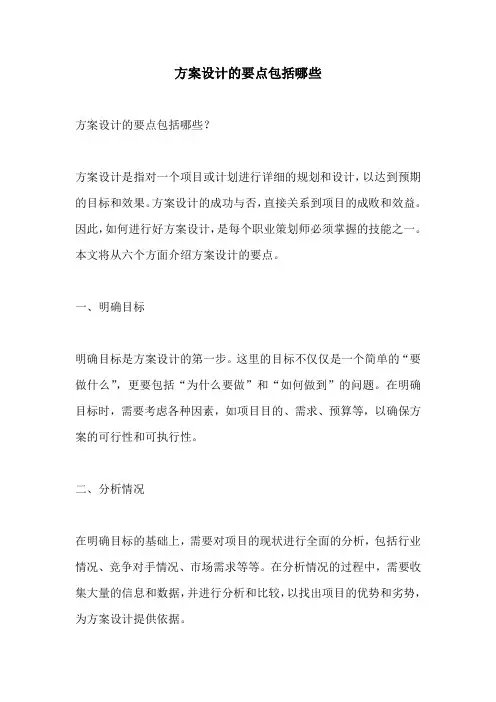 方案设计的要点包括哪些

方案设计的要点包括哪些？

方案设计是指对一个项目或计划进行详细的规划和设计，以达到预期的目标和效果。方案设计的成功与否，直接关系到项目的成败和效益。因此，如何进行好方案设计，是每个职业策划师必须掌握的技能之一。本文将从六个方面介绍方案设计的要点。

一、明确目标

明确目标是方案设计的第一步。这里的目标不仅仅是一个简单的“要做什么”，更要包括“为什么要做”和“如何做到”的问题。在明确目标时，需要考虑各种因素，如项目目的、需求、预算等，以确保方案的可行性和可执行性。

二、分析情况

在明确目标的基础上，需要对项目的现状进行全面的分析，包括行业情况、竞争对手情况、市场需求等等。在分析情况的过程中，需要收集大量的信息和数据，并进行分析和比较，以找出项目的优势和劣势，为方案设计提供依据。